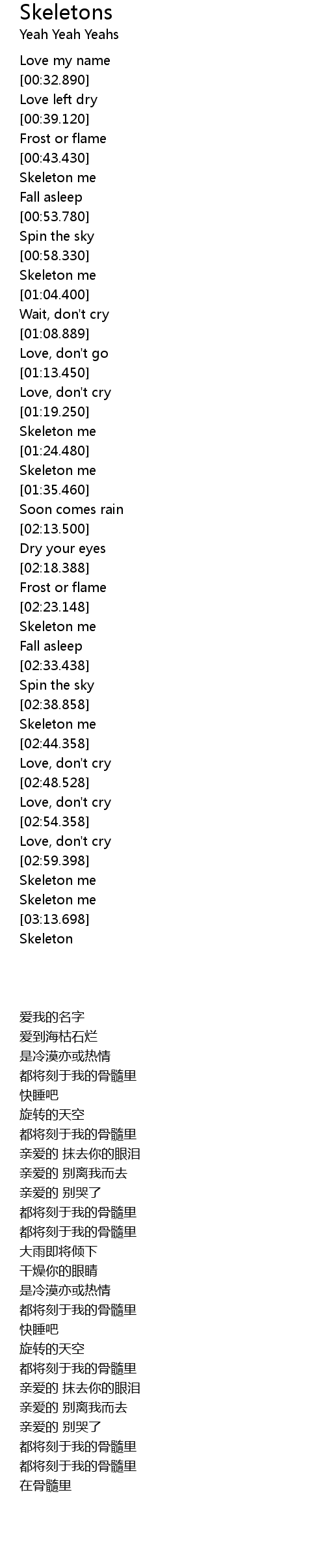 Skeletons
Yeah Yeah Yeahs

Love my name
[00:32.890]
Love left dry
[00:39.120]
Frost or flame
[00:43.430]
Skeleton me
Fall asleep
[00:53.780]
Spin the sky
[00:58.330]
Skeleton me
[01:04.400]
Wait, don't cry
[01:08.889]
Love, don't go
[01:13.450]
Love, don't cry
[01:19.250]
Skeleton me
[01:24.480]
Skeleton me
[01:35.460]
Soon comes rain
[02:13.500]
Dry your eyes
[02:18.388]
Frost or flame
[02:23.148]
Skeleton me
Fall asleep
[02:33.438]
Spin the sky
[02:38.858]
Skeleton me
[02:44.358]
Love, don't cry
[02:48.528]
Love, don't cry
[02:54.358]
Love, don't cry
[02:59.398]
Skeleton me
Skeleton me
[03:13.698]
Skeleton

爱我的名字
爱到海枯石烂
是冷漠亦或热情
都将刻于我的骨髓里
快睡吧
旋转的天空
都将刻于我的骨髓里
亲爱的 抹去你的眼泪
亲爱的 别离我而去
亲爱的 别哭了
都将刻于我的骨髓里
都将刻于我的骨髓里
大雨即将倾下
干燥你的眼睛
是冷漠亦或热情
都将刻于我的骨髓里
快睡吧
旋转的天空
都将刻于我的骨髓里
亲爱的 抹去你的眼泪
亲爱的 别离我而去
亲爱的 别哭了
都将刻于我的骨髓里
都将刻于我的骨髓里
在骨髓里